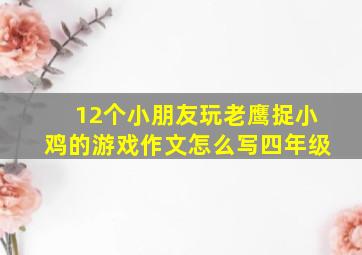 12个小朋友玩老鹰捉小鸡的游戏作文怎么写四年级